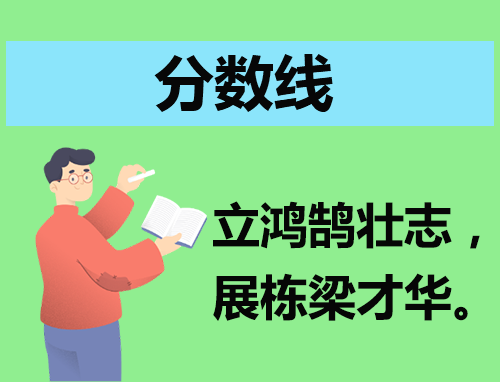 分数线

立鸿鹄壮志，展栋梁才华。